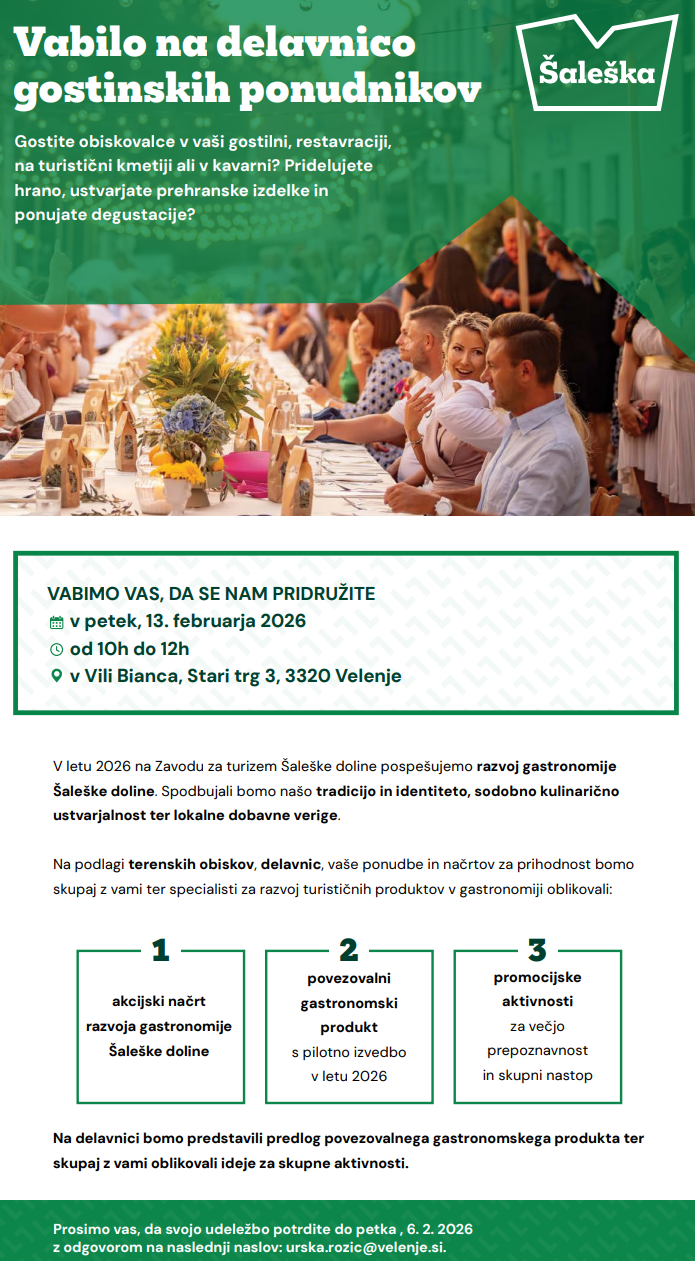 Vabilo na delavnico gostinskih ponudnikov

Šaleška

Gostite obiskovalce v vaši gostilni, restavraciji, na turistični kmetiji ali v kavarni? Pridelujete hrano, ustvarjate prehranske izdelke in ponujate degustacije?

VABIMO VAS, DA SE NAM PRIDRUŽITE
v petek, 13. februarja 2026
od 10h do 12h
v Vili Bianca, Stari trg 3, 3320 Velenje

V letu 2026 na Zavodu za turizem Šaleške doline pospešujemo razvoj gastronomije Šaleške doline. Spodbujali bomo našo tradicijo in identiteto, sodobno kulinarično ustvarjalnost ter lokalne dobavne verige.

Na podlagi terenskih obiskov, delavnic, vaše ponudbe in načrtov za prihodnost bomo skupaj z vami ter specialisti za razvoj turističnih produktov v gastronomiji oblikovali:

1
akcijski načrt razvoja gastronomije Šaleške doline

2
povezovalni gastronomski produkt s pilotno izvedbo v letu 2026

3
promocijske aktivnosti za večjo prepoznavnost in skupni nastop

Na delavnici bomo predstavili predlog povezovalnega gastronomskega produkta ter skupaj z vami oblikovali ideje za skupne aktivnosti.

Prosimo vas, da svojo udeležbo potrdite do petka , 6. 2. 2026
z odgovorom na naslednji naslov: urska.rozic@velenje.si.